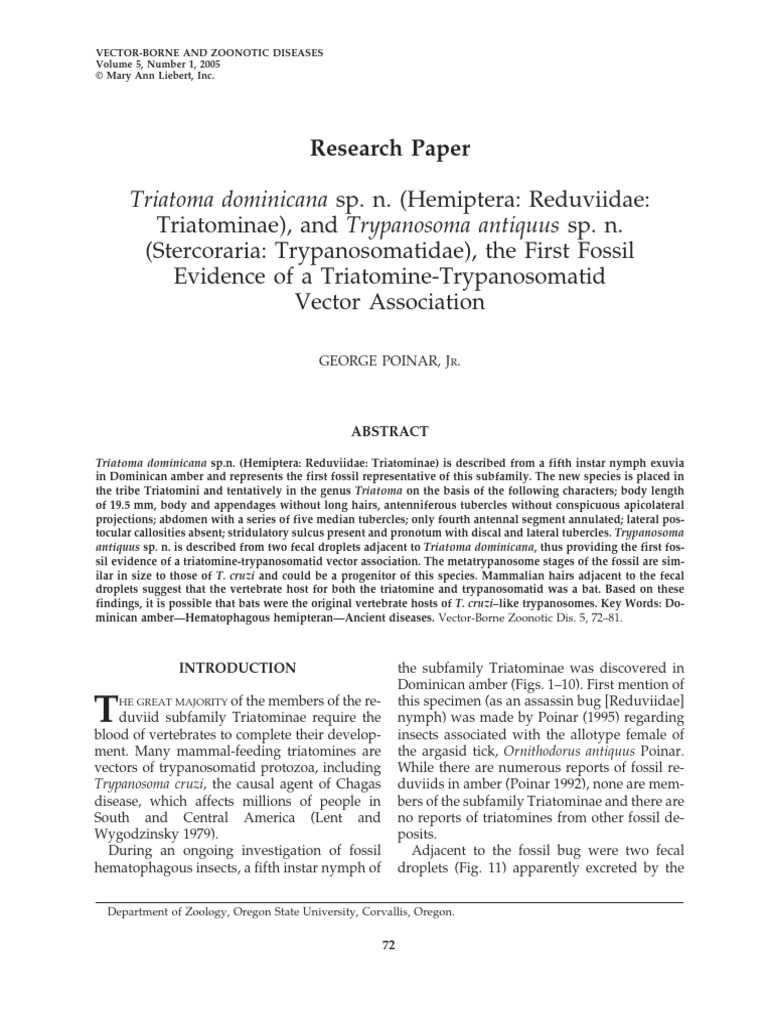 VECTOR-BORNE AND ZOONOTIC DISEASES
Volume 5, Number 1, 2005
© Mary Ann Liebert, Inc.

Research Paper

Triatoma dominicana sp. n. (Hemiptera: Reduviidae: Triatominae), and Trypanosoma antiquus sp. n. (Stercoraria: Trypanosomatidae), the First Fossil Evidence of a Triatomine-Trypanosomatid Vector Association

GEORGE POINAR, JR.

ABSTRACT

Triatoma dominicana sp.n. (Hemiptera: Reduviidae: Triatominae) is described from a fifth instar nymph exuvia in Dominican amber and represents the first fossil representative of this subfamily. The new species is placed in the tribe Triatomini and tentatively in the genus Triatoma on the basis of the following characters; body length of 19.5 mm, body and appendages without long hairs, antenniferous tubercles without conspicuous apicolateral projections; abdomen with a series of five median tubercles; only fourth antennal segment annulated; lateral postocular callosities absent; stridulatory sulcus present and pronotum with discal and lateral tubercles. Trypanosoma antiquus sp. n. is described from two fecal droplets adjacent to Triatoma dominicana, thus providing the first fossil evidence of a triatomine-trypanosomatid vector association. The metatrypanosome stages of the fossil are similar in size to those of T. cruzi and could be a progenitor of this species. Mammalian hairs adjacent to the fecal droplets suggest that the vertebrate host for both the triatomine and trypanosomatid was a bat. Based on these findings, it is possible that bats were the original vertebrate hosts of T. cruzi–like trypanosomes. Key Words: Dominican amber—Hematophagous hemipteran—Ancient diseases. Vector-Borne Zoonotic Dis. 5, 72–81.

INTRODUCTION

THE GREAT MAJORITY of the members of the reduviid subfamily Triatominae require the blood of vertebrates to complete their development. Many mammal-feeding triatomines are vectors of trypanosomatid protozoa, including Trypanosoma cruzi, the causal agent of Chagas disease, which affects millions of people in South and Central America (Lent and Wygodzinsky 1979).

During an ongoing investigation of fossil hematophagous insects, a fifth instar nymph of the subfamily Triatominae was discovered in Dominican amber (Figs. 1–10). First mention of this specimen (as an assassin bug [Reduviidae] nymph) was made by Poinar (1995) regarding insects associated with the allotype female of the argasid tick, Ornithodorus antiquus Poinar. While there are numerous reports of fossil reduviids in amber (Poinar 1992), none are members of the subfamily Triatominae and there are no reports of triatomines from other fossil deposits.

Adjacent to the fossil bug were two fecal droplets (Fig. 11) apparently excreted by the

Department of Zoology, Oregon State University, Corvallis, Oregon.

72